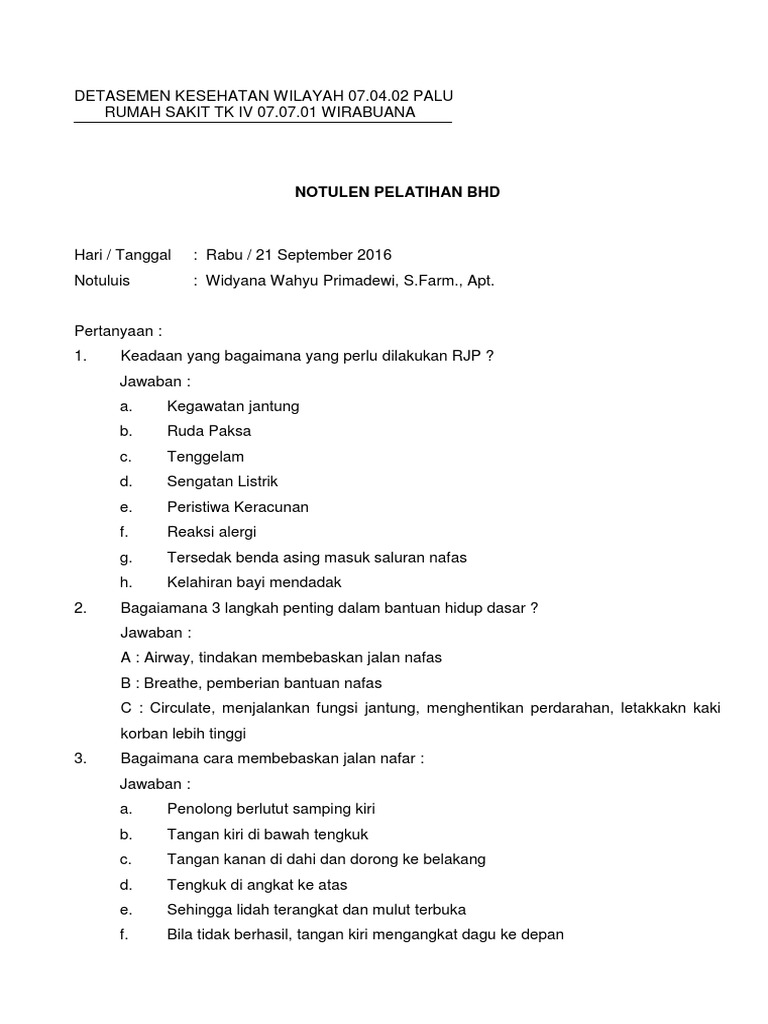 DETASEMEN KESEHATAN WILAYAH 07.04.02 PALU
RUMAH SAKIT TK IV 07.07.01 WIRABUANA

NOTULEN PELATIHAN BHD

Hari / Tanggal : Rabu / 21 September 2016
Notuluis : Widyana Wahyu Primadewi, S.Farm., Apt.

Pertanyaan :

1. Keadaan yang bagaimana yang perlu dilakukan RJP ?
Jawaban :
a. Kegawatan jantung
b. Ruda Paksa
c. Tenggelam
d. Sengatan Listrik
e. Peristiwa Keracunan
f. Reaksi alergi
g. Tersedak benda asing masuk saluran nafas
h. Kelahiran bayi mendadak

2. Bagaiamana 3 langkah penting dalam bantuan hidup dasar ?
Jawaban :
A : Airway, tindakan membebaskan jalan nafas
B : Breathe, pemberian bantuan nafas
C : Circulate, menjalankan fungsi jantung, menghentikan perdarahan, letakkakn kaki korban lebih tinggi

3. Bagaimana cara membebaskan jalan nafar :
Jawaban :
a. Penolong berlutut samping kiri
b. Tangan kiri di bawah tengkuk
c. Tangan kanan di dahi dan dorong ke belakang
d. Tengkuk di angkat ke atas
e. Sehingga lidah terangkat dan mulut terbuka
f. Bila tidak berhasil, tangan kiri mengangkat dagu ke depan